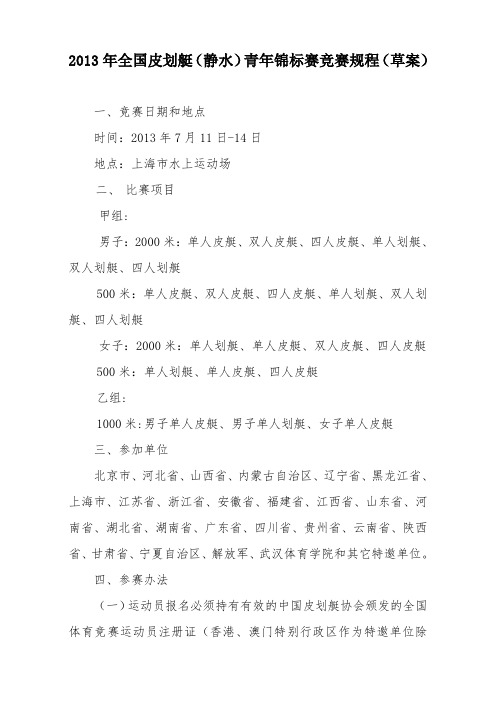 2013年全国皮划艇（静水）青年锦标赛竞赛规程（草案）

一、竞赛日期和地点

时间：2013年7月11日-14日

地点：上海市水上运动场

二、 比赛项目

甲组：

男子：2000米：单人皮艇、双人皮艇、四人皮艇、单人划艇、双人划艇、四人划艇

500米：单人皮艇、双人皮艇、四人皮艇、单人划艇、双人划艇、四人划艇

女子：2000米：单人划艇、单人皮艇、双人皮艇、四人皮艇

500米：单人划艇、单人皮艇、四人皮艇

乙组：

1000米:男子单人皮艇、男子单人划艇、女子单人皮艇

三、参加单位

北京市、河北省、山西省、内蒙古自治区、辽宁省、黑龙江省、上海市、江苏省、浙江省、安徽省、福建省、江西省、山东省、河南省、湖北省、湖南省、广东省、四川省、贵州省、云南省、陕西省、甘肃省、宁夏自治区、解放军、武汉体育学院和其它特邀单位。

四、参赛办法

（一）运动员报名必须持有有效的中国皮划艇协会颁发的全国体育竞赛运动员注册证（香港、澳门特别行政区作为特邀单位除